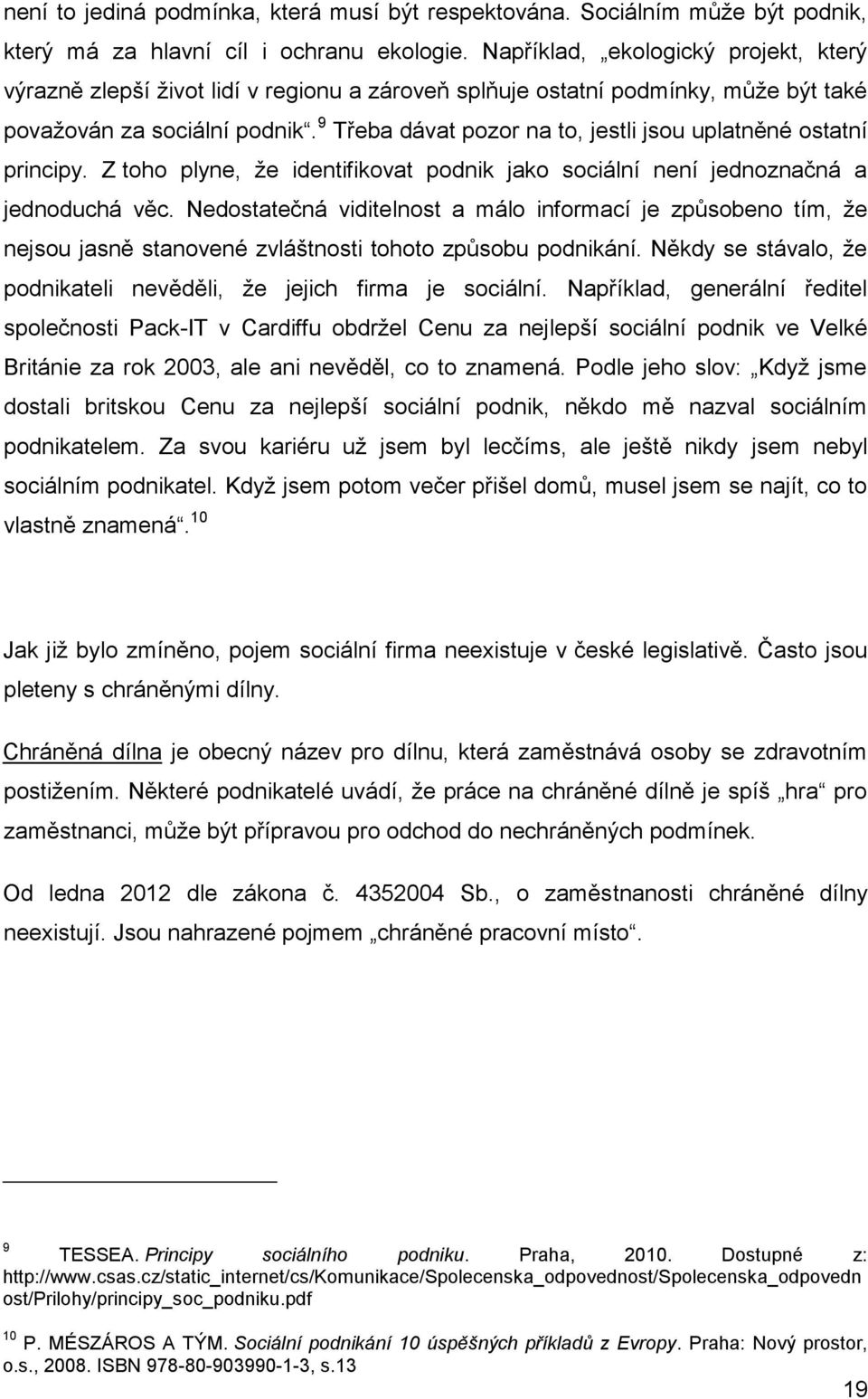 není to jediná podmínka, která musí být respektována. Sociálním může být podnik, který má za hlavní cíl i ochranu ekologie. Například, „ekologický projekt, který výrazně zlepší život lidí v regionu a zároveň splňuje ostatní podmínky, může být také považován za sociální podnik“.$^{9}$ Třeba dávat pozor na to, jestli jsou uplatněné ostatní principy. Z toho plyne, že identifikovat podnik jako sociální není jednoznačná a jednoduchá věc. Nedostatečná viditelnost a málo informací je způsobeno tím, že nejsou jasně stanovené zvláštnosti tohoto způsobu podnikání. Někdy se stávalo, že podnikateli nevěděli, že jejich firma je sociální. Například, generální ředitel společnosti Pack-IT v Cardiffu obdržel Cenu za nejlepší sociální podnik ve Velké Británie za rok 2003, ale ani nevěděl, co to znamená. Podle jeho slov: „Když jsme dostali britskou Cenu za nejlepší sociální podnik, někdo mě nazval sociálním podnikatelem. Za svou kariéru už jsem byl lecčíms, ale ještě nikdy jsem nebyl sociálním podnikatel. Když jsem potom večer přišel domů, musel jsem se najít, co to vlastně znamená“.$^{10}$

Jak již bylo zmíněno, pojem sociální firma neexistuje v české legislativě. Často jsou pleteny s chráněnými dílny.

Chráněná dílna je obecný název pro dílnu, která zaměstnává osoby se zdravotním postižením. Některé podnikatelé uvádí, že práce na chráněné dílně je spíš „hra“ pro zaměstnanci, může být přípravou pro odchod do nechráněných podmínek.

Od ledna 2012 dle zákona č. 4352004 Sb., o zaměstnanosti chráněné dílny neexistují. Jsou nahrazené pojmem „chráněné pracovní místo“.

$^{9}$ TESSEA. Principy sociálního podniku. Praha, 2010. Dostupné z: http://www.csas.cz/static_internet/cs/Komunikace/Spolecenska_odpovednost/Spolecenska_odpovednost/Prilohy/principy_soc_podniku.pdf

$^{10}$ P. MÉSZÁROS A TÝM. Sociální podnikání 10 úspěšných příkladů z Evropy. Praha: Nový prostor, o.s., 2008. ISBN 978-80-903990-1-3, s.13

19